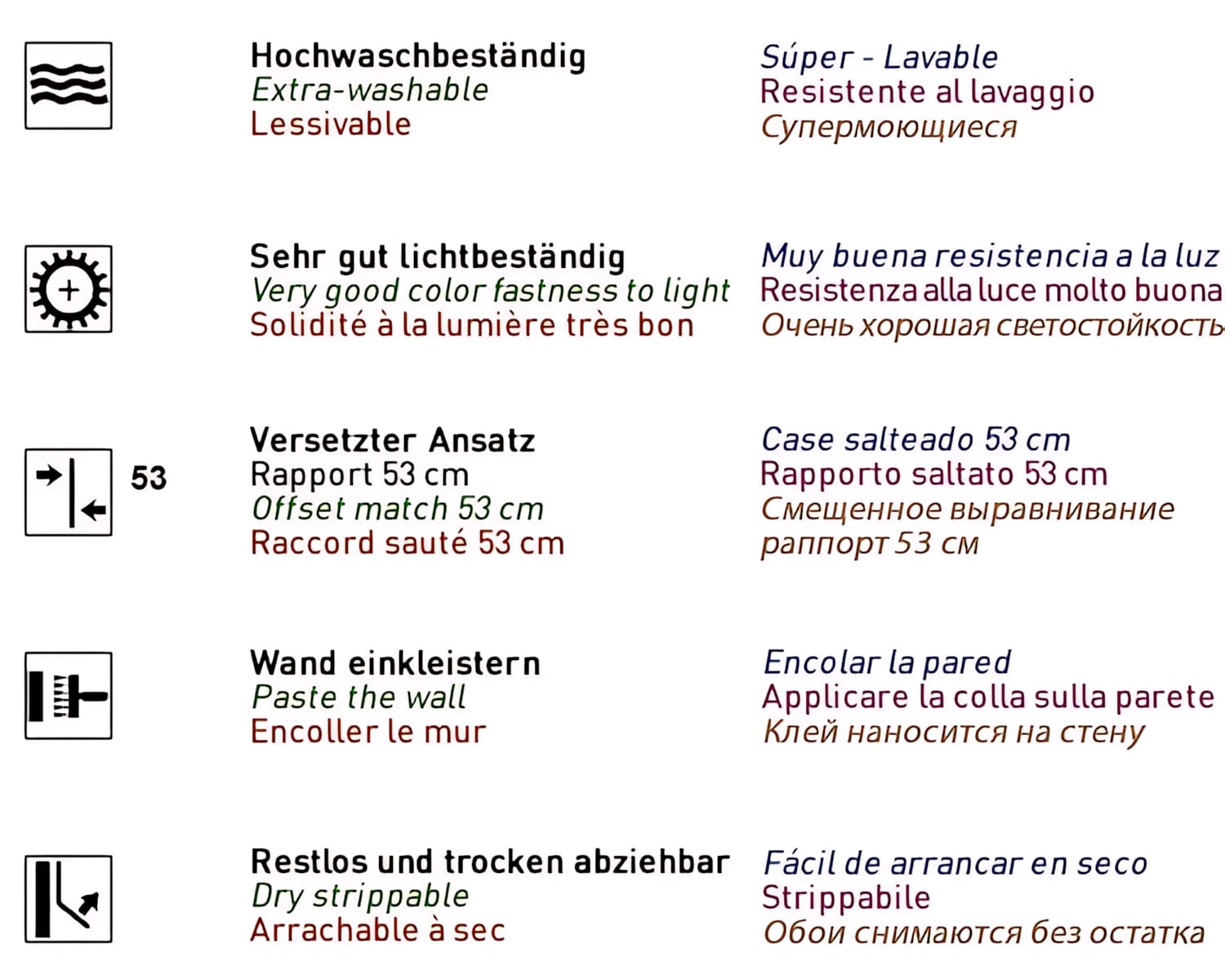 Hochwaschbeständig
Extra-washable
Lessivable

Súper - Lavable
Resistente al lavaggio
Супермоющиеся

Sehr gut lichtbeständig
Very good color fastness to light
Solidité à la lumière très bon

Muy buena resistencia a la luz
Resistenza alla luce molto buona
Очень хорошая светостойкость

53

Versetzter Ansatz
Rapport 53 cm
Offset match 53 cm
Raccord sauté 53 cm

Case salteado 53 cm
Rapporto saltato 53 cm
Смещенное выравнивание раппорт 53 см

Wand einkleistern
Paste the wall
Encoller le mur

Encolar la pared
Applicare la colla sulla parete
Клей наносится на стену

Restlos und trocken abziehbar
Dry strippable
Arrachable à sec

Fácil de arrancar en seco
Strippabile
Обои снимаются без остатка